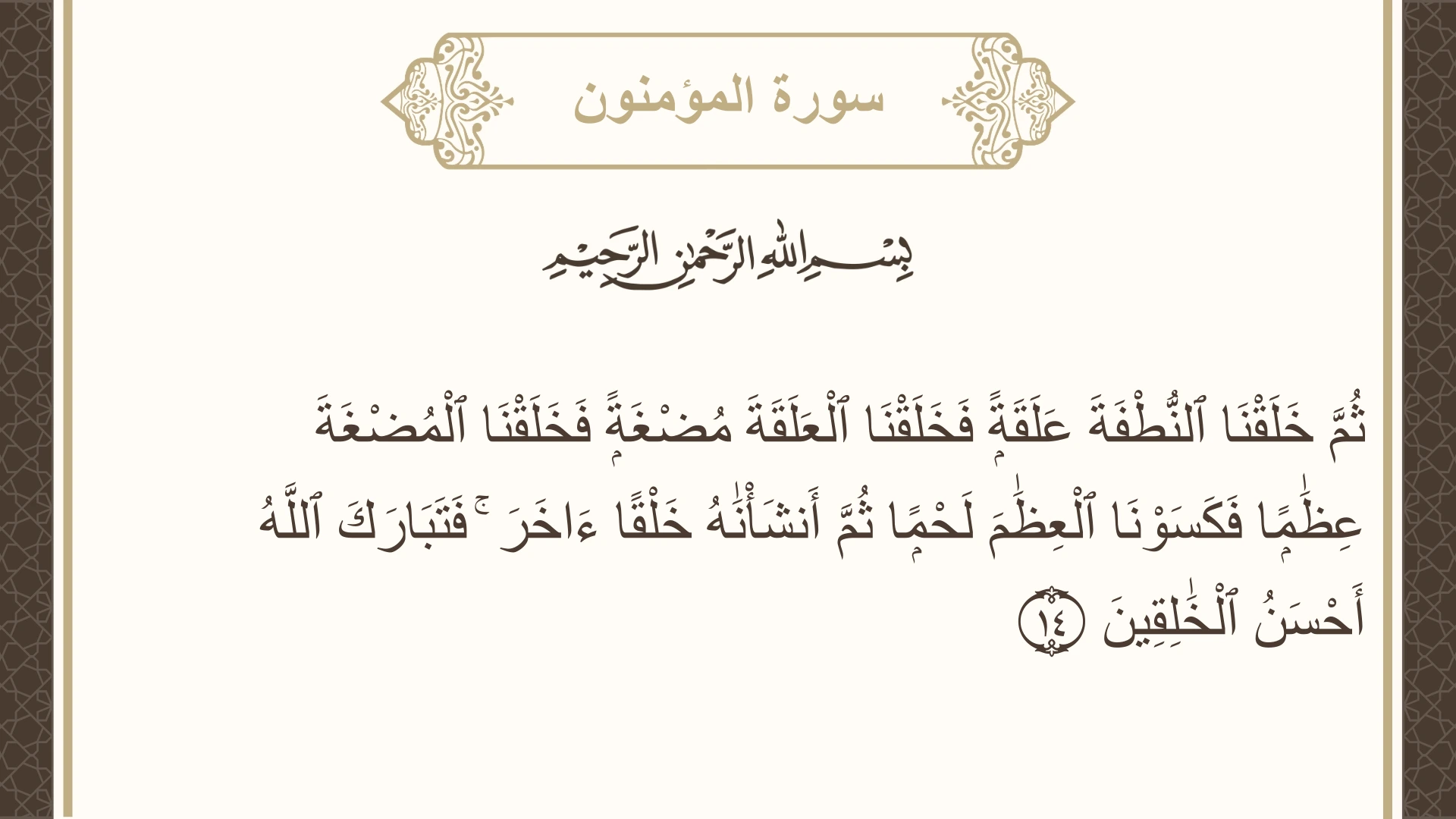 سورة المؤمنون

بِسْمِ اللَّهِ الرَّحْمَٰنِ الرَّحِيمِ

ثُمَّ خَلَقْنَا ٱلنُّطْفَةَ عَلَقَةً فَخَلَقْنَا ٱلْعَلَقَةَ مُضْغَةً فَخَلَقْنَا ٱلْمُضْغَةَ عِظَٰمًا فَكَسَوْنَا ٱلْعِظَٰمَ لَحْمًا ثُمَّ أَنشَأْنَٰهُ خَلْقًا ءَاخَرَ ۚ فَتَبَارَكَ ٱللَّهُ أَحْسَنُ ٱلْخَٰلِقِينَ ١٤